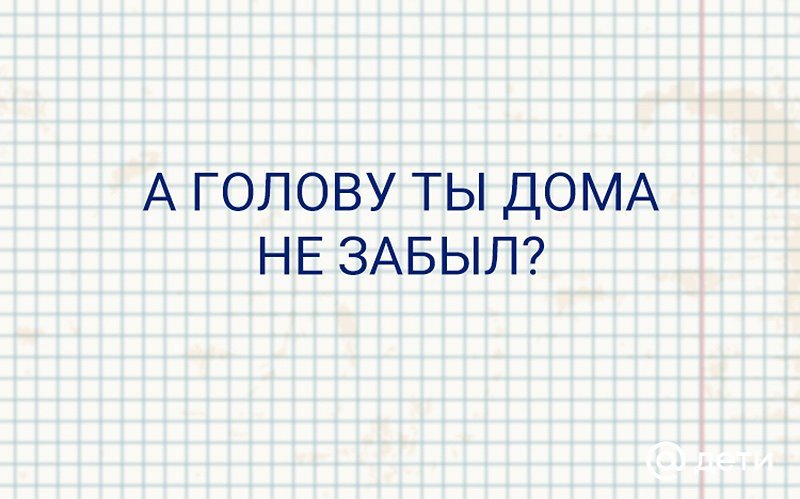 А ГОЛОВУ ТЫ ДОМА НЕ ЗАБЫЛ?

@ ДЕТИ